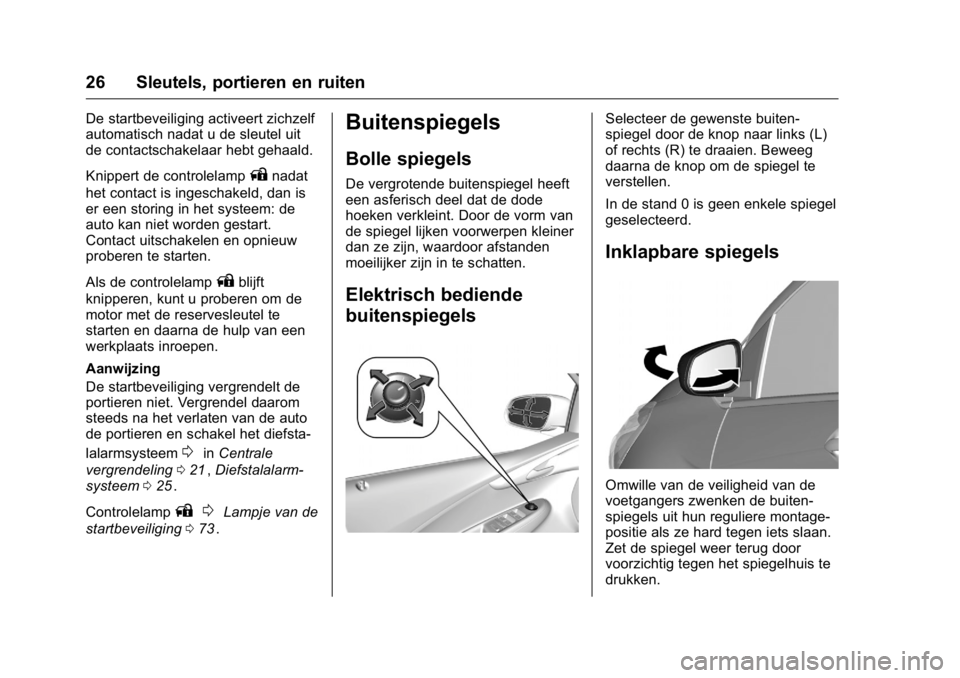 26 Sleutels, portieren en ruiten

De startbeveiliging activeert zichzelf automatisch nadat u de sleutel uit de contactschakelaar hebt gehaald.

Knippert de controlelamp nadat het contact is ingeschakeld, dan is er een storing in het systeem: de auto kan niet worden gestart. Contact uitschakelen en opnieuw proberen te starten.

Als de controlelamp blijft knipperen, kunt u proberen om de motor met de reservesleutel te starten en daarna de hulp van een werkplaats inroepen.

Aanwijzing

De startbeveiliging vergrendelt de portieren niet. Vergrendel daarom steeds na het verlaten van de auto de portieren en schakel het diefstalalarmsysteem in Centrale vergrendeling 21, Diefstalalarmsysteem 25.

Controlelamp Lampje van de startbeveiliging 73.

Buitenspiegels

Bolle spiegels

De vergrotende buitenspiegel heeft een asferisch deel dat de dode hoeken verkleint. Door de vorm van de spiegel lijken voorwerpen kleiner dan ze zijn, waardoor afstanden moeilijker zijn in te schatten.

Elektrisch bediende buitenspiegels

Selecteer de gewenste buitenspiegel door de knop naar links (L) of rechts (R) te draaien. Beweeg daarna de knop om de spiegel te verstellen.

In de stand 0 is geen enkele spiegel geselecteerd.

Inklapbare spiegels

Omwille van de veiligheid van de voetgangers zwenken de buitenspiegels uit hun reguliere montagepositie als ze hard tegen iets slaan. Zet de spiegel weer terug door voorzichtig tegen het spiegelhuis te drukken.

carmanualsonline.info